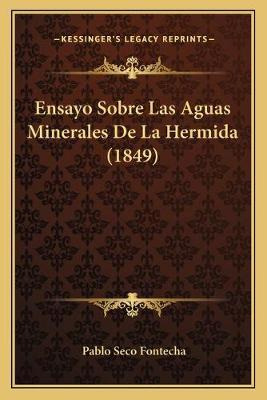 —KESSINGER'S LEGACY REPRINTS—

Ensayo Sobre Las Aguas Minerales De La Hermida (1849)

Pablo Seco Fontecha